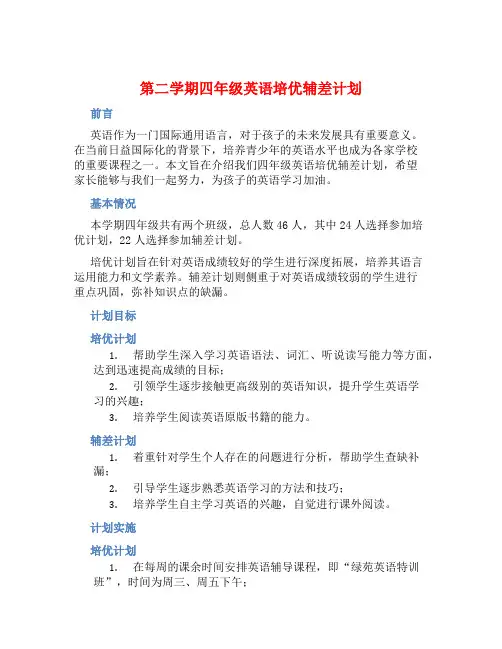 第二学期四年级英语培优辅差计划

前言

英语作为一门国际通用语言，对于孩子的未来发展具有重要意义。在当前日益国际化的背景下，培养青少年的英语水平也成为各家学校的重要课程之一。本文旨在介绍我们四年级英语培优辅差计划，希望家长能够与我们一起努力，为孩子的英语学习加油。

基本情况

本学期四年级共有两个班级，总人数 46 人，其中 24 人选择参加培优计划，22 人选择参加辅差计划。

培优计划旨在针对英语成绩较好的学生进行深度拓展，培养其语言运用能力和文学素养。辅差计划则侧重于对英语成绩较弱的学生进行重点巩固，弥补知识点的缺漏。

计划目标

培优计划

1. 帮助学生深入学习英语语法、词汇、听说读写能力等方面，达到迅速提高成绩的目标；
2. 引领学生逐步接触更高级别的英语知识，提升学生英语学习的兴趣；
3. 培养学生阅读英语原版书籍的能力。

辅差计划

1. 着重针对学生个人存在的问题进行分析，帮助学生查缺补漏；
2. 引导学生逐步熟悉英语学习的方法和技巧；
3. 培养学生自主学习英语的兴趣，自觉进行课外阅读。

计划实施

培优计划

1. 在每周的课余时间安排英语辅导课程，即“绿苑英语特训班”，时间为周三、周五下午；